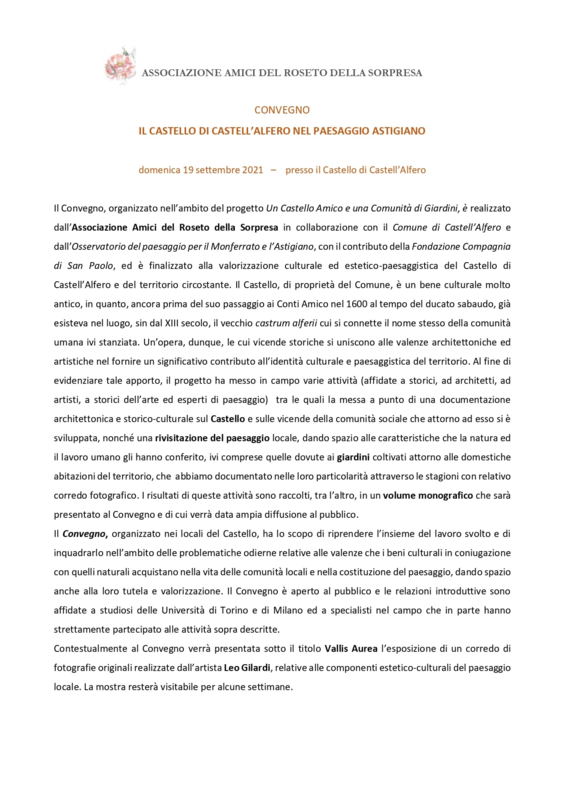 ASSOCIAZIONE AMICI DEL ROSETO DELLA SORPRESA

CONVEGNO

IL CASTELLO DI CASTELL'ALFERO NEL PAESAGGIO ASTIGIANO

domenica 19 settembre 2021 – presso il Castello di Castell'Alfero

Il Convegno, organizzato nell'ambito del progetto Un Castello Amico e una Comunità di Giardini, è realizzato dall'Associazione Amici del Roseto della Sorpresa in collaborazione con il Comune di Castell'Alfero e dall'Osservatorio del paesaggio per il Monferrato e l'Astigiano, con il contributo della Fondazione Compagnia di San Paolo, ed è finalizzato alla valorizzazione culturale ed estetico-paesaggistica del Castello di Castell'Alfero e del territorio circostante. Il Castello, di proprietà del Comune, è un bene culturale molto antico, in quanto, ancora prima del suo passaggio ai Conti Amico nel 1600 al tempo del ducato sabaudo, già esisteva nel luogo, sin dal XIII secolo, il vecchio castrum alferii cui si connette il nome stesso della comunità umana ivi stanziata. Un'opera, dunque, le cui vicende storiche si uniscono alle valenze architettoniche ed artistiche nel fornire un significativo contributo all'identità culturale e paesaggistica del territorio. Al fine di evidenziare tale apporto, il progetto ha messo in campo varie attività (affidate a storici, ad architetti, ad artisti, a storici dell'arte ed esperti di paesaggio) tra le quali la messa a punto di una documentazione architettonica e storico-culturale sul Castello e sulle vicende della comunità sociale che attorno ad esso si è sviluppata, nonché una rivisitazione del paesaggio locale, dando spazio alle caratteristiche che la natura ed il lavoro umano gli hanno conferito, ivi comprese quelle dovute ai giardini coltivati attorno alle domestiche abitazioni del territorio, che abbiamo documentato nelle loro particolarità attraverso le stagioni con relativo corredo fotografico. I risultati di queste attività sono raccolti, tra l'altro, in un volume monografico che sarà presentato al Convegno e di cui verrà data ampia diffusione al pubblico.
Il Convegno, organizzato nei locali del Castello, ha lo scopo di riprendere l'insieme del lavoro svolto e di inquadrarlo nell'ambito delle problematiche odierne relative alle valenze che i beni culturali in coniugazione con quelli naturali acquistano nella vita delle comunità locali e nella costituzione del paesaggio, dando spazio anche alla loro tutela e valorizzazione. Il Convegno è aperto al pubblico e le relazioni introduttive sono affidate a studiosi delle Università di Torino e di Milano ed a specialisti nel campo che in parte hanno strettamente partecipato alle attività sopra descritte.
Contestualmente al Convegno verrà presentata sotto il titolo Vallis Aurea l'esposizione di un corredo di fotografie originali realizzate dall'artista Leo Gilardi, relative alle componenti estetico-culturali del paesaggio locale. La mostra resterà visitabile per alcune settimane.